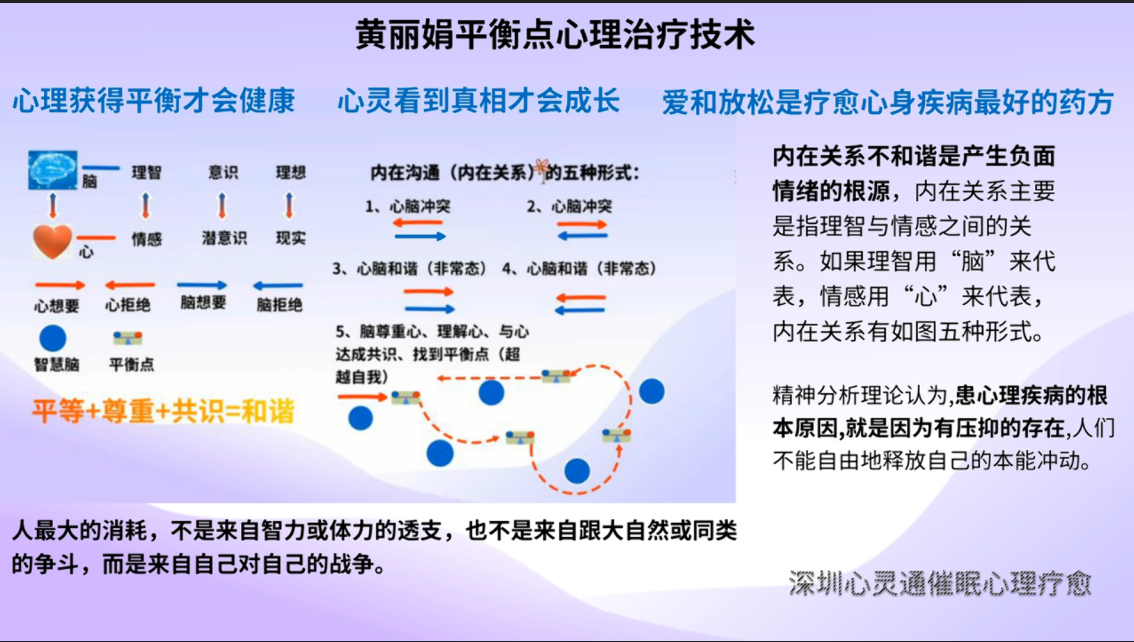 黄丽娟平衡点心理治疗技术

心理获得平衡才会健康　　心灵看到真相才会成长　　爱和放松是疗愈心身疾病最好的药方

脑　理智　意识　理想

心　情感　潜意识　现实

心想要　心拒绝　脑想要　脑拒绝

智慧脑　平衡点

平等+尊重+共识=和谐

内在沟通（内在关系）的五种形式：

1、心脑冲突　2、心脑冲突

3、心脑和谐（非常态）　4、心脑和谐（非常态）

5、脑尊重心、理解心、与心达成共识、找到平衡点（超越自我）

内在关系不和谐是产生负面情绪的根源，内在关系主要是指理智与情感之间的关系。如果理智用“脑”来代表，情感用“心”来代表，内在关系有如图五种形式。

精神分析理论认为,患心理疾病的根本原因,就是因为有压抑的存在,人们不能自由地释放自己的本能冲动。

人最大的消耗，不是来自智力或体力的透支，也不是来自跟大自然或同类的争斗，而是来自自己对自己的战争。

深圳心灵通催眠心理疗愈